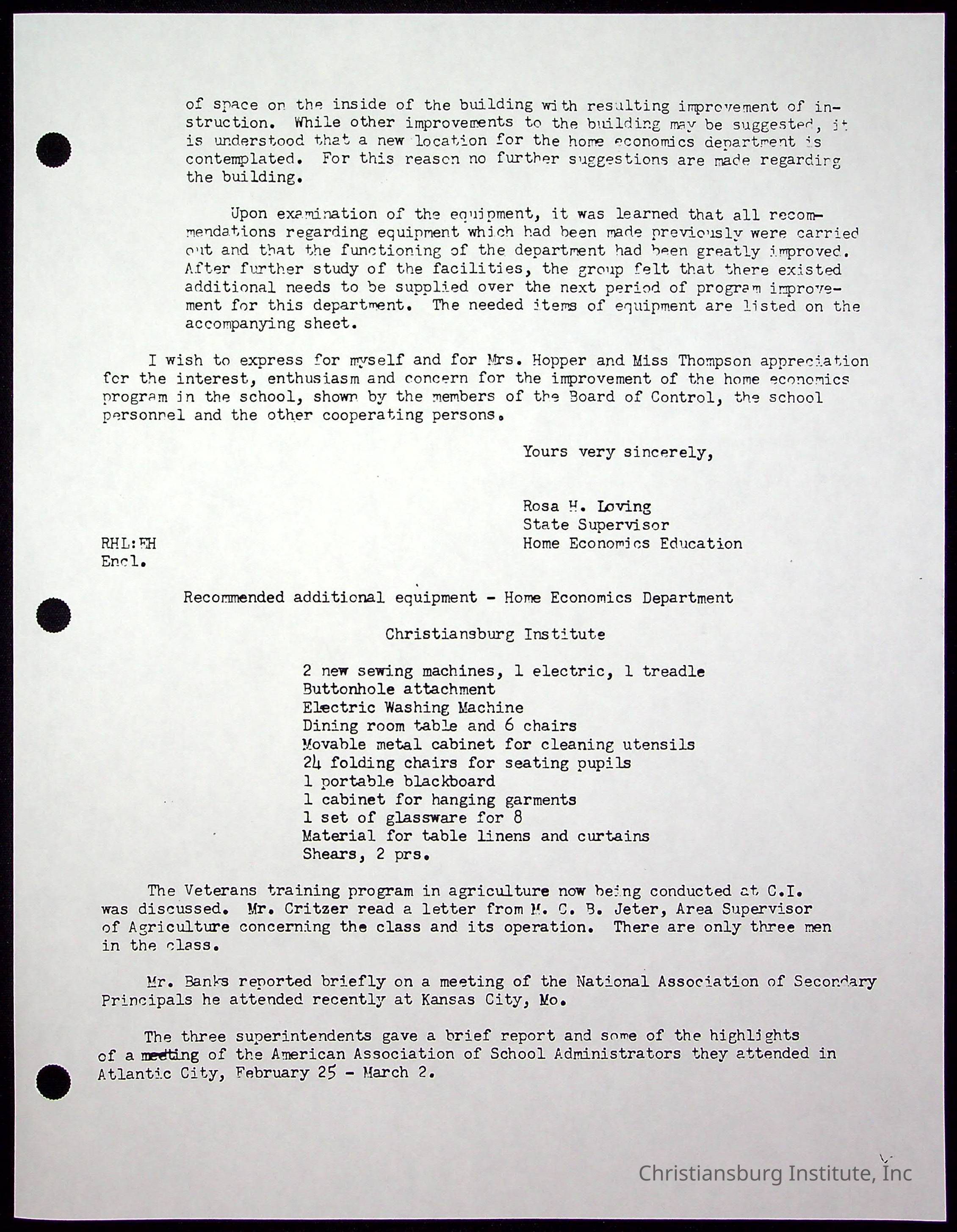 of space on the inside of the building with resulting improvement of instruction. While other improvements to the building may be suggested, it is understood that a new location for the home economics department is contemplated. For this reason no further suggestions are made regarding the building.

Upon examination of the equipment, it was learned that all recommendations regarding equipment which had been made previously were carried out and that the functioning of the department had been greatly improved. After further study of the facilities, the group felt that there existed additional needs to be supplied over the next period of program improvement for this department. The needed items of equipment are listed on the accompanying sheet.

I wish to express for myself and for Mrs. Hopper and Miss Thompson appreciation for the interest, enthusiasm and concern for the improvement of the home economics program in the school, shown by the members of the Board of Control, the school personnel and the other cooperating persons.

Yours very sincerely,

Rosa H. Loving
State Supervisor
Home Economics Education

RHL:EH
Encl.

Recommended additional equipment - Home Economics Department

Christiansburg Institute

2 new sewing machines, 1 electric, 1 treadle
Buttonhole attachment
Electric Washing Machine
Dining room table and 6 chairs
Movable metal cabinet for cleaning utensils
24 folding chairs for seating pupils
1 portable blackboard
1 cabinet for hanging garments
1 set of glassware for 8
Material for table linens and curtains
Shears, 2 prs.

The Veterans training program in agriculture now being conducted at C.I. was discussed. Mr. Critzer read a letter from M. C. B. Jeter, Area Supervisor of Agriculture concerning the class and its operation. There are only three men in the class.

Mr. Banks reported briefly on a meeting of the National Association of Secondary Principals he attended recently at Kansas City, Mo.

The three superintendents gave a brief report and some of the highlights of a meeting of the American Association of School Administrators they attended in Atlantic City, February 25 - March 2.

Christiansburg Institute, Inc